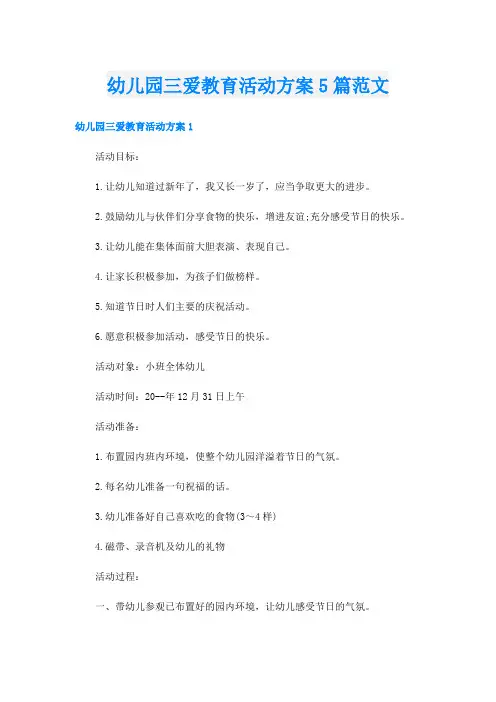 幼儿园三爱教育活动方案5篇范文

幼儿园三爱教育活动方案1

活动目标：

1.让幼儿知道过新年了，我又长一岁了，应当争取更大的进步。

2.鼓励幼儿与伙伴们分享食物的快乐，增进友谊;充分感受节日的快乐。

3.让幼儿能在集体面前大胆表演、表现自己。

4.让家长积极参加，为孩子们做榜样。

5.知道节日时人们主要的庆祝活动。

6.愿意积极参加活动，感受节日的快乐。

活动对象：小班全体幼儿

活动时间：20--年12月31日上午

活动准备：

1.布置园内班内环境，使整个幼儿园洋溢着节日的气氛。

2.每名幼儿准备一句祝福的话。

3.幼儿准备好自己喜欢吃的食物(3～4样)

4.磁带、录音机及幼儿的礼物

活动过程：

一、带幼儿参观已布置好的园内环境，让幼儿感受节日的气氛。